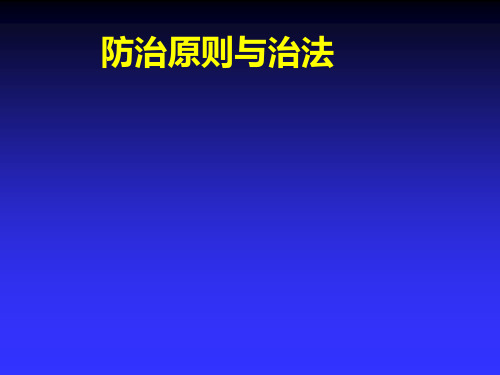 防治原则与治法